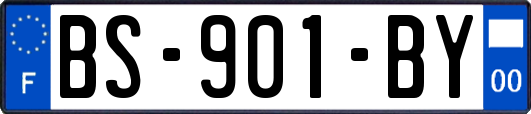 F

BS-901-BY

00